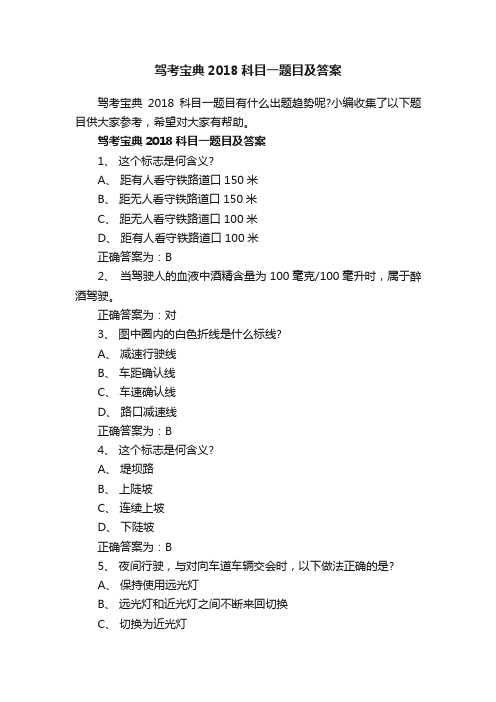 驾考宝典 2018 科目一题目及答案

驾考宝典 2018 科目一题目有什么出题趋势呢?小编收集了以下题目供大家参考，希望对大家有帮助。

驾考宝典 2018 科目一题目及答案

1、 这个标志是何含义?

A、 距有人看守铁路道口 150 米

B、 距无人看守铁路道口 150 米

C、 距无人看守铁路道口 100 米

D、 距有人看守铁路道口 100 米

正确答案为：B

2、 当驾驶人的血液中酒精含量为 100 毫克/100 毫升时，属于醉酒驾驶。

正确答案为：对

3、 图中圈内的白色折线是什么标线?

A、 减速行驶线

B、 车距确认线

C、 车速确认线

D、 路口减速线

正确答案为：B

4、 这个标志是何含义?

A、 堤坝路

B、 上陡坡

C、 连续上坡

D、 下陡坡

正确答案为：B

5、 夜间行驶，与对向车道车辆交会时，以下做法正确的是?

A、 保持使用远光灯

B、 远光灯和近光灯之间不断来回切换

C、 切换为近光灯